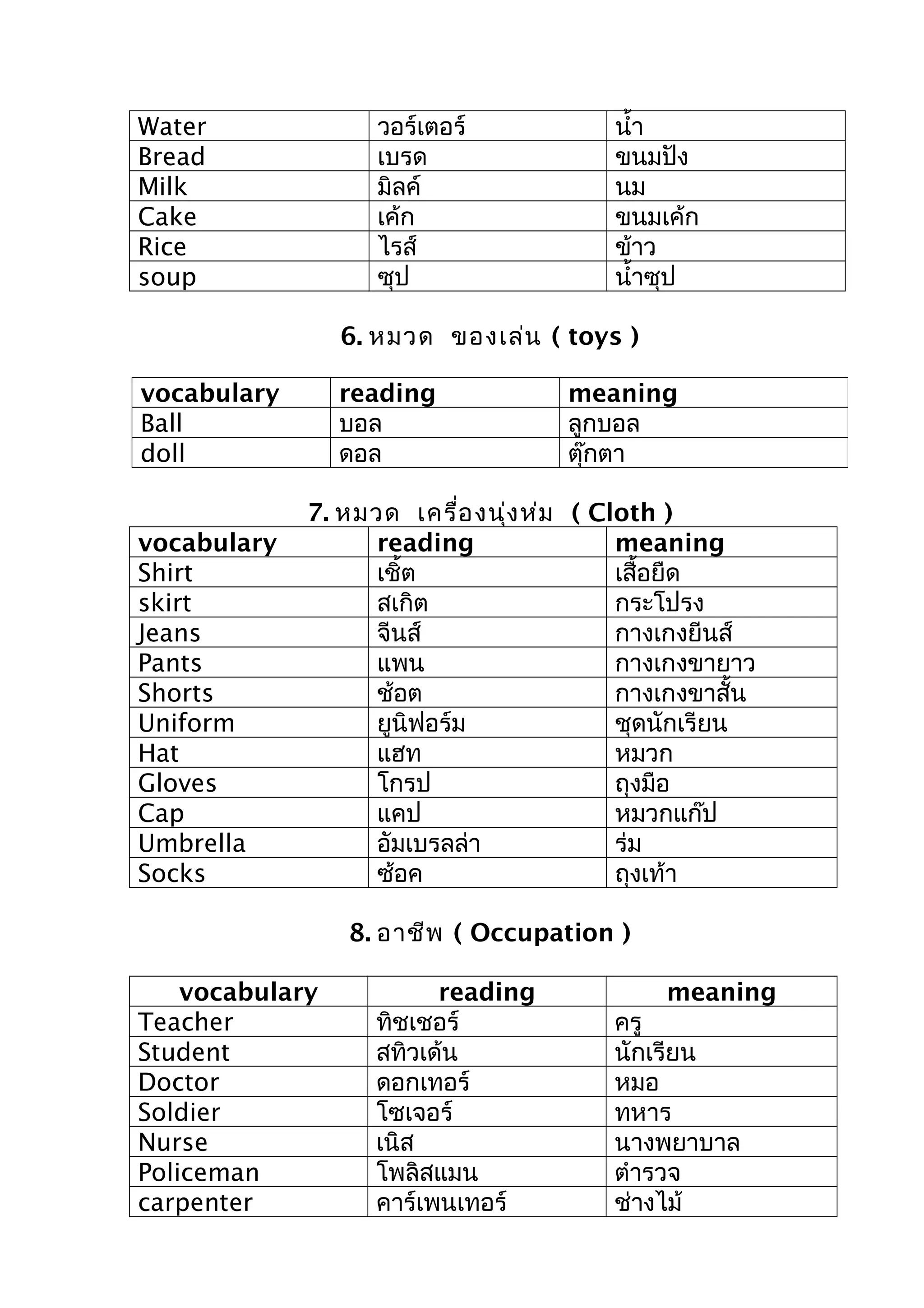 | Water | วอร์เตอร์ | น้ำ |
|---|---|---|
| Bread | เบรด | ขนมปัง |
| Milk | มิลค์ | นม |
| Cake | เค้ก | ขนมเค้ก |
| Rice | ไรส์ | ข้าว |
| soup | ซุป | น้ำซุป |

6. หมวด ของเล่น ( toys )

| vocabulary | reading | meaning |
|---|---|---|
| Ball | บอล | ลูกบอล |
| doll | ดอล | ตุ๊กตา |

7. หมวด เครื่องนุ่งห่ม ( Cloth )

| vocabulary | reading | meaning |
|---|---|---|
| Shirt | เชิ้ต | เสื้อยืด |
| skirt | สเกิต | กระโปรง |
| Jeans | จีนส์ | กางเกงยีนส์ |
| Pants | แพน | กางเกงขายาว |
| Shorts | ช้อต | กางเกงขาสั้น |
| Uniform | ยูนิฟอร์ม | ชุดนักเรียน |
| Hat | แฮท | หมวก |
| Gloves | โกรป | ถุงมือ |
| Cap | แคป | หมวกแก๊ป |
| Umbrella | อัมเบรลล่า | ร่ม |
| Socks | ซ้อค | ถุงเท้า |

8. อาชีพ ( Occupation )

| vocabulary | reading | meaning |
|---|---|---|
| Teacher | ทิชเชอร์ | ครู |
| Student | สทิวเด้น | นักเรียน |
| Doctor | ดอกเทอร์ | หมอ |
| Soldier | โซเจอร์ | ทหาร |
| Nurse | เนิส | นางพยาบาล |
| Policeman | โพลิสแมน | ตำรวจ |
| carpenter | คาร์เพนเทอร์ | ช่างไม้ |